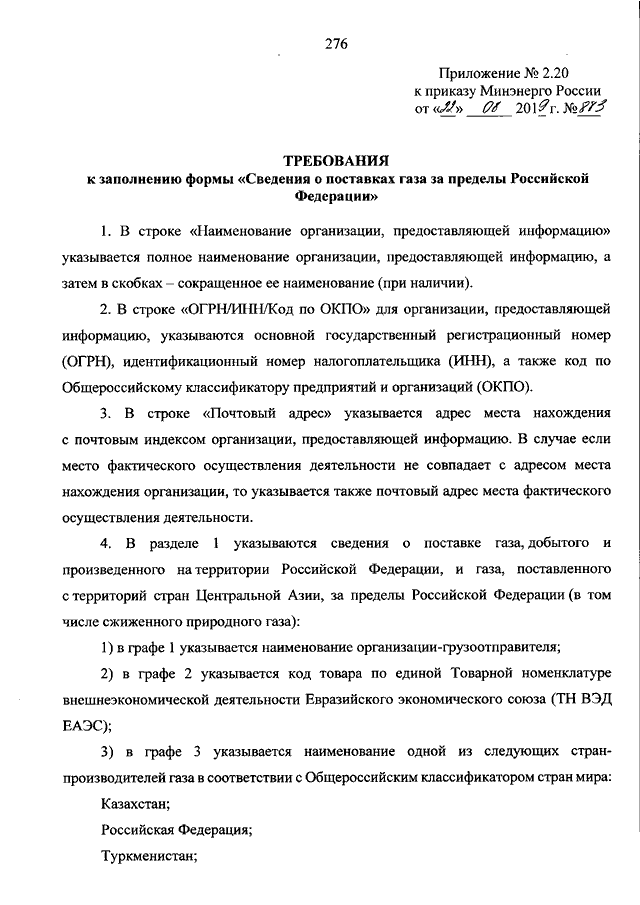 276

Приложение № 2.20
к приказу Минэнерго России
от «22» 08 2019 г. № 873

ТРЕБОВАНИЯ
к заполнению формы «Сведения о поставках газа за пределы Российской Федерации»

1. В строке «Наименование организации, предоставляющей информацию» указывается полное наименование организации, предоставляющей информацию, а затем в скобках – сокращенное ее наименование (при наличии).

2. В строке «ОГРН/ИНН/Код по ОКПО» для организации, предоставляющей информацию, указываются основной государственный регистрационный номер (ОГРН), идентификационный номер налогоплательщика (ИНН), а также код по Общероссийскому классификатору предприятий и организаций (ОКПО).

3. В строке «Почтовый адрес» указывается адрес места нахождения с почтовым индексом организации, предоставляющей информацию. В случае если место фактического осуществления деятельности не совпадает с адресом места нахождения организации, то указывается также почтовый адрес места фактического осуществления деятельности.

4. В разделе 1 указываются сведения о поставке газа, добытого и произведенного на территории Российской Федерации, и газа, поставленного с территорий стран Центральной Азии, за пределы Российской Федерации (в том числе сжиженного природного газа):

1) в графе 1 указывается наименование организации-грузоотправителя;

2) в графе 2 указывается код товара по единой Товарной номенклатуре внешнеэкономической деятельности Евразийского экономического союза (ТН ВЭД ЕАЭС);

3) в графе 3 указывается наименование одной из следующих стран-производителей газа в соответствии с Общероссийским классификатором стран мира:

Казахстан;

Российская Федерация;

Туркменистан;